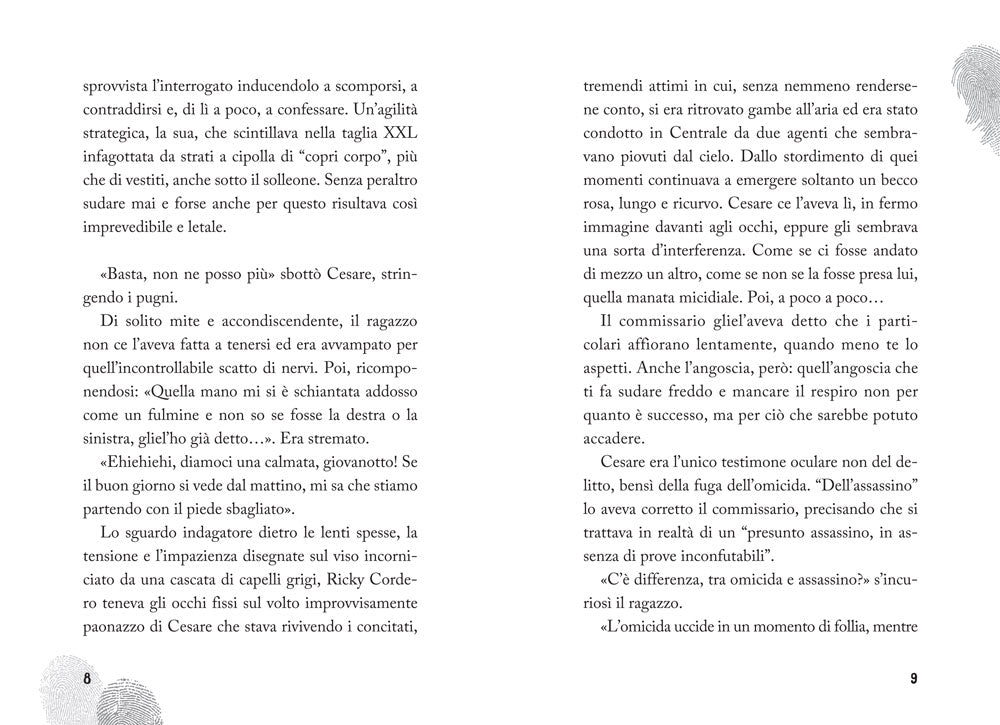 sprovvista l'interrogato inducendolo a scomporsi, a contraddirsi e, di lì a poco, a confessare. Un'agilità strategica, la sua, che scintillava nella taglia XXL infagottata da strati a cipolla di "copri corpo", più che di vestiti, anche sotto il solleone. Senza peraltro sudare mai e forse anche per questo risultava così imprevedibile e letale.

«Basta, non ne posso più» sbottò Cesare, stringendo i pugni.

Di solito mite e accondiscendente, il ragazzo non ce l'aveva fatta a tenersi ed era avvampato per quell'incontrollabile scatto di nervi. Poi, ricomponendosi: «Quella mano mi si è schiantata addosso come un fulmine e non so se fosse la destra o la sinistra, gliel'ho già detto…». Era stremato.

«Ehiehiehi, diamoci una calmata, giovanotto! Se il buon giorno si vede dal mattino, mi sa che stiamo partendo con il piede sbagliato».

Lo sguardo indagatore dietro le lenti spesse, la tensione e l'impazienza disegnate sul viso incorniciato da una cascata di capelli grigi, Ricky Cordero teneva gli occhi fissi sul volto improvvisamente paonazzo di Cesare che stava rivivendo i concitati,

8

tremendi attimi in cui, senza nemmeno rendersene conto, si era ritrovato gambe all'aria ed era stato condotto in Centrale da due agenti che sembravano piovuti dal cielo. Dallo stordimento di quei momenti continuava a emergere soltanto un becco rosa, lungo e ricurvo. Cesare ce l'aveva lì, in fermo immagine davanti agli occhi, eppure gli sembrava una sorta d'interferenza. Come se ci fosse andato di mezzo un altro, come se non se la fosse presa lui, quella manata micidiale. Poi, a poco a poco…

Il commissario gliel'aveva detto che i particolari affiorano lentamente, quando meno te lo aspetti. Anche l'angoscia, però: quell'angoscia che ti fa sudare freddo e mancare il respiro non per quanto è successo, ma per ciò che sarebbe potuto accadere.

Cesare era l'unico testimone oculare non del delitto, bensì della fuga dell'omicida. "Dell'assassino" lo aveva corretto il commissario, precisando che si trattava in realtà di un "presunto assassino, in assenza di prove inconfutabili".

«C'è differenza, tra omicida e assassino?» s'incuriosì il ragazzo.

«L'omicida uccide in un momento di follia, mentre

9